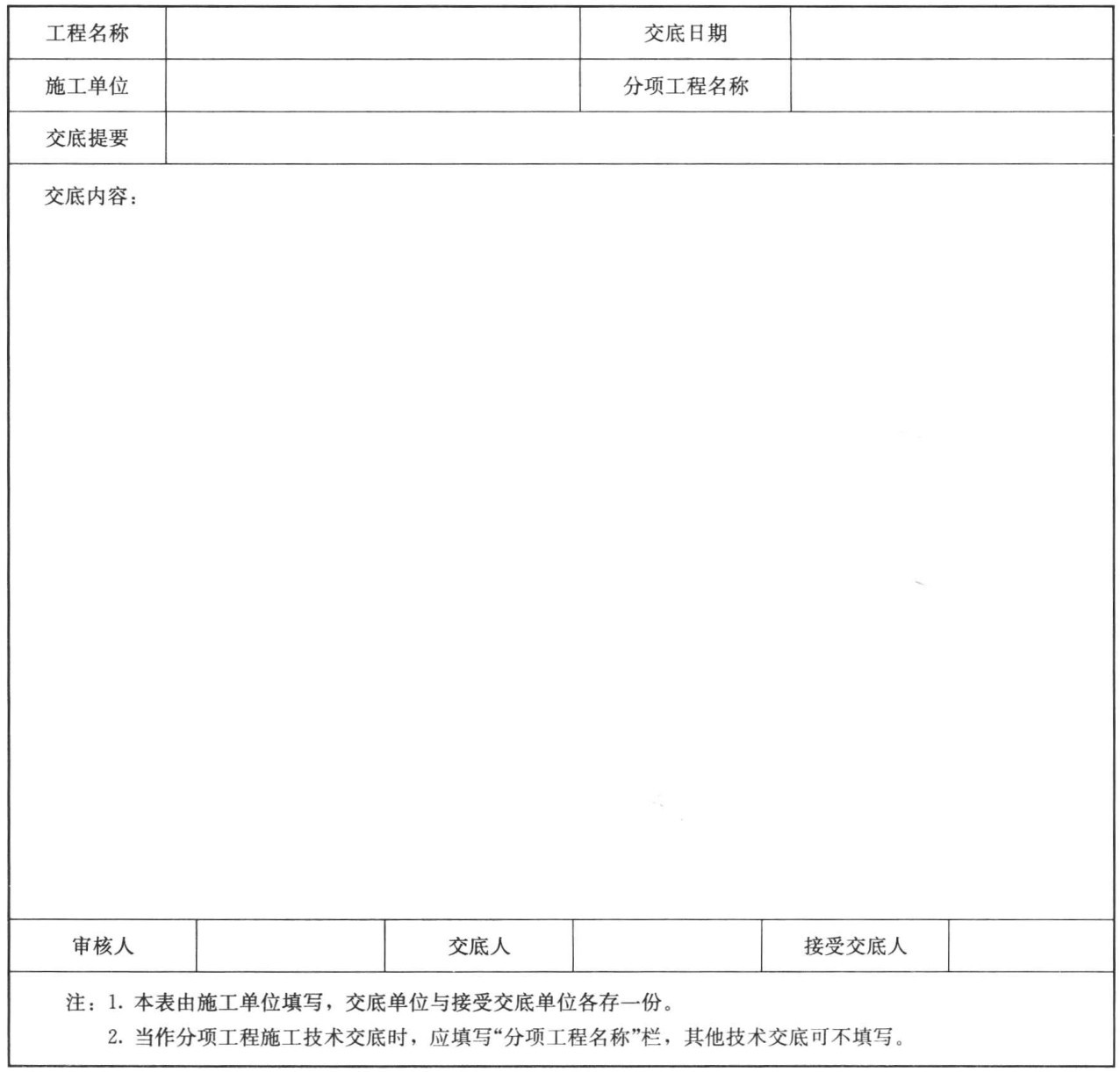 | 工程名称 | | 交底日期 | |
|---|---|---|---|
| 施工单位 | | 分项工程名称 | |
| 交底提要 | | | |

交底内容：

| 审核人 | | 交底人 | | 接受交底人 | |
|---|---|---|---|---|---|

注：1. 本表由施工单位填写，交底单位与接受交底单位各存一份。
2. 当作分项工程施工技术交底时，应填写“分项工程名称”栏，其他技术交底可不填写。